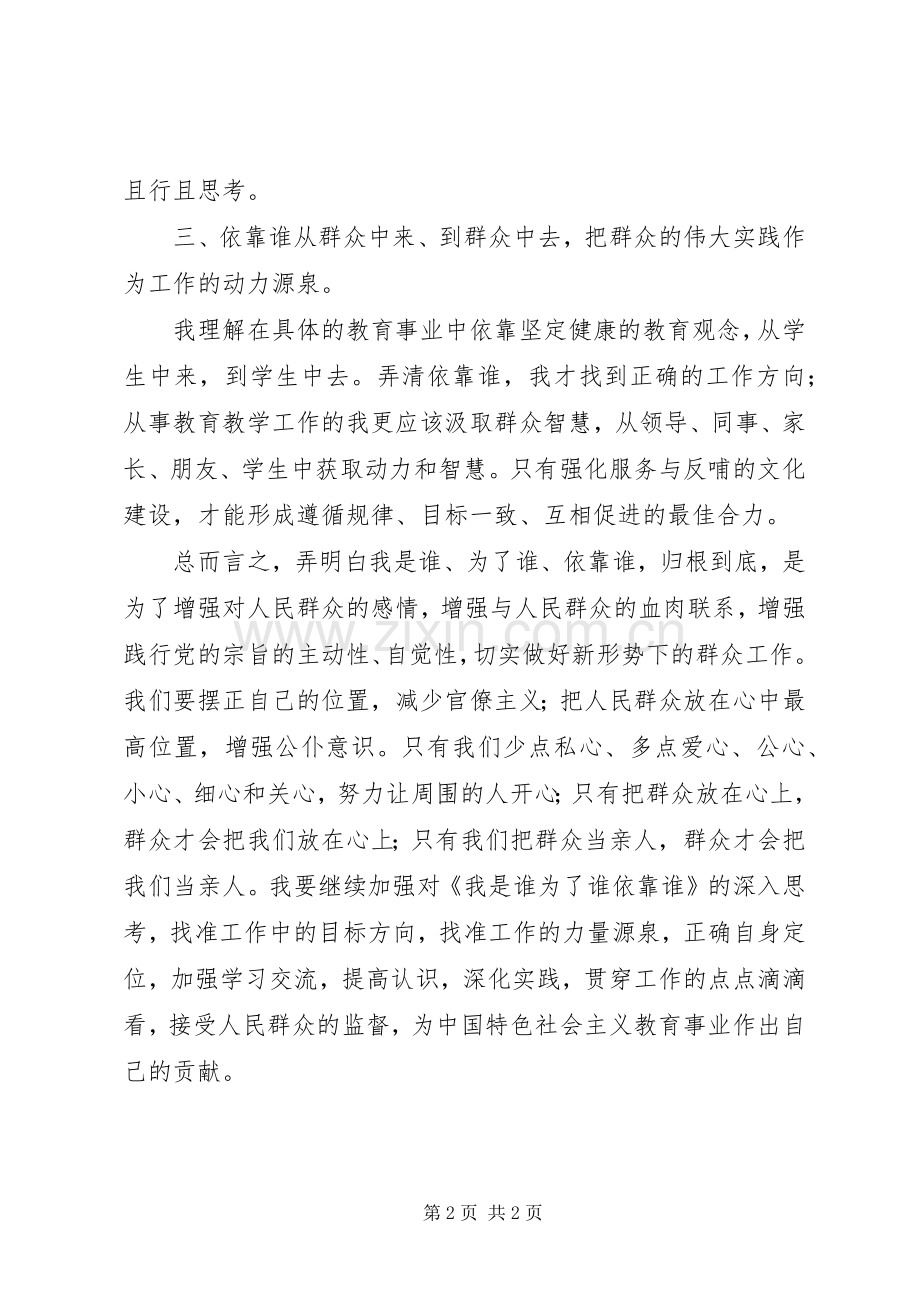 且行且思考。

三、依靠谁从群众中来、到群众中去，把群众的伟大实践作为工作的动力源泉。

我理解在具体的教育事业中依靠坚定健康的教育观念，从学生中来，到学生中去。弄清依靠谁，我才找到正确的工作方向；从事教育教学工作的我更应该汲取群众智慧，从领导、同事、家长、朋友、学生中获取动力和智慧。只有强化服务与反哺的文化建设，才能形成遵循规律、目标一致、互相促进的最佳合力。

总而言之，弄明白我是谁、为了谁、依靠谁，归根到底，是为了增强对人民群众的感情，增强与人民群众的血肉联系，增强践行党的宗旨的主动性、自觉性，切实做好新形势下的群众工作。我们要摆正自己的位置，减少官僚主义；把人民群众放在心中最高位置，增强公仆意识。只有我们少点私心、多点爱心、公心、小心、细心和关心，努力让周围的人开心；只有把群众放在心上，群众才会把我们放在心上；只有我们把群众当亲人，群众才会把我们当亲人。我要继续加强对《我是谁为了谁依靠谁》的深入思考，找准工作中的目标方向，找准工作的力量源泉，正确自身定位，加强学习交流，提高认识，深化实践，贯穿工作的点点滴滴看，接受人民群众的监督，为中国特色社会主义教育事业作出自己的贡献。

第2页 共2页

www.zixin.com.cn